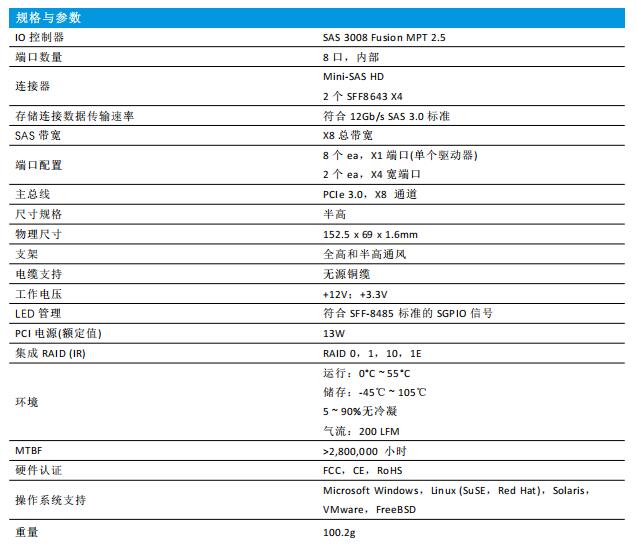 | 规格与参数 | |
|---|---|
| IO 控制器 | SAS 3008 Fusion MPT 2.5 |
| 端口数量 | 8 口，内部 |
| 连接器 | Mini-SAS HD<br>2 个 SFF8643 X4 |
| 存储连接数据传输速率 | 符合 12Gb/s SAS 3.0 标准 |
| SAS 带宽 | X8 总带宽 |
| 端口配置 | 8 个 ea，X1 端口(单个驱动器)<br>2 个 ea，X4 宽端口 |
| 主总线 | PCIe 3.0，X8 通道 |
| 尺寸规格 | 半高 |
| 物理尺寸 | 152.5 x 69 x 1.6mm |
| 支架 | 全高和半高通风 |
| 电缆支持 | 无源铜缆 |
| 工作电压 | +12V；+3.3V |
| LED 管理 | 符合 SFF-8485 标准的 SGPIO 信号 |
| PCI 电源(额定值) | 13W |
| 集成 RAID (IR) | RAID 0，1，10，1E |
| 环境 | 运行：0°C ~ 55°C<br>储存：-45℃ ~ 105℃<br>5 ~ 90%无冷凝<br>气流：200 LFM |
| MTBF | >2,800,000 小时 |
| 硬件认证 | FCC，CE，RoHS |
| 操作系统支持 | Microsoft Windows，Linux (SuSE，Red Hat)，Solaris，VMware，FreeBSD |
| 重量 | 100.2g |